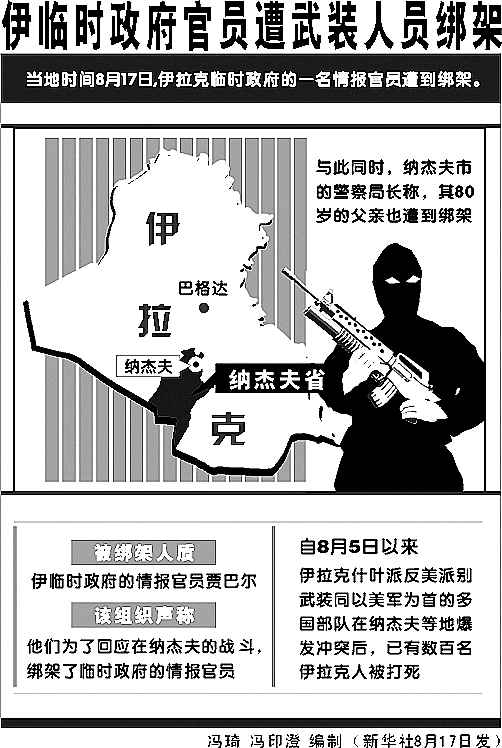 伊临时政府官员遭武装人员绑架

当地时间8月17日,伊拉克临时政府的一名情报官员遭到绑架。

与此同时,纳杰夫市的警察局长称,其80岁的父亲也遭到绑架

伊

巴格达

拉

纳杰夫

纳杰夫省

克

被绑架人质

伊临时政府的情报官员贾巴尔

该组织声称

他们为了回应在纳杰夫的战斗,绑架了临时政府的情报官员

自8月5日以来

伊拉克什叶派反美派别武装同以美军为首的多国部队在纳杰夫等地爆发冲突后,已有数百名伊拉克人被打死

冯琦 冯印澄 编制(新华社8月17日发)